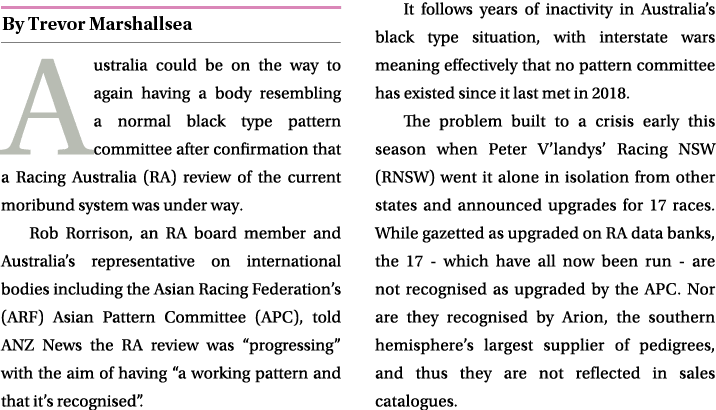 By Trevor Marshallsea

Australia could be on the way to again having a body resembling a normal black type pattern committee after confirmation that a Racing Australia (RA) review of the current moribund system was under way.

Rob Rorrison, an RA board member and Australia's representative on international bodies including the Asian Racing Federation's (ARF) Asian Pattern Committee (APC), told ANZ News the RA review was "progressing" with the aim of having "a working pattern and that it's recognised".

It follows years of inactivity in Australia's black type situation, with interstate wars meaning effectively that no pattern committee has existed since it last met in 2018.

The problem built to a crisis early this season when Peter V'landys' Racing NSW (RNSW) went it alone in isolation from other states and announced upgrades for 17 races. While gazetted as upgraded on RA data banks, the 17 - which have all now been run - are not recognised as upgraded by the APC. Nor are they recognised by Arion, the southern hemisphere's largest supplier of pedigrees, and thus they are not reflected in sales catalogues.